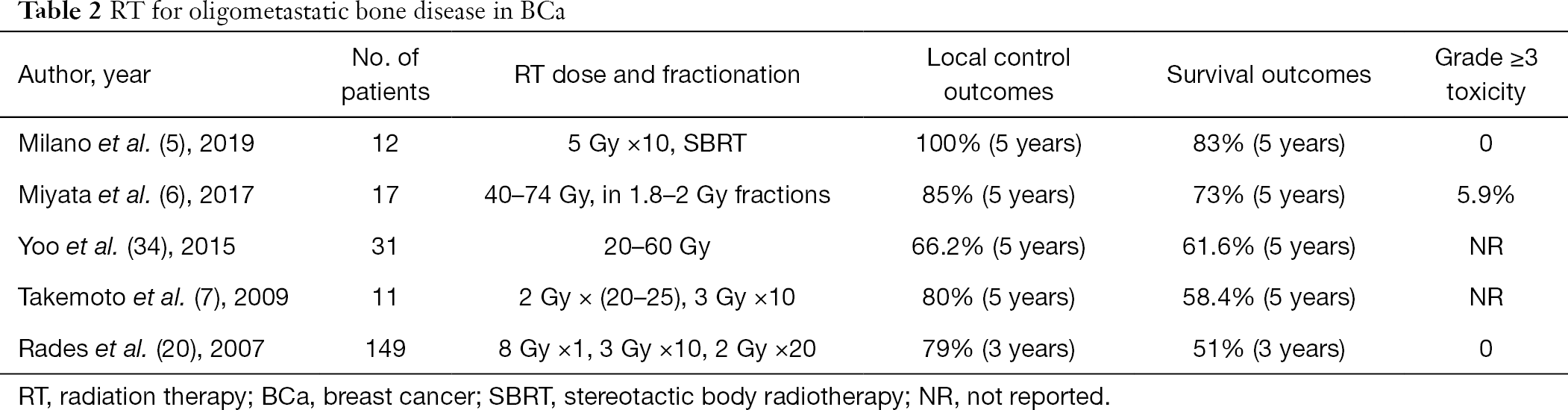 Table 2 RT for oligometastatic bone disease in BCa

| Author, year | No. of patients | RT dose and fractionation | Local control outcomes | Survival outcomes | Grade ≥3 toxicity |
|---|---|---|---|---|---|
| Milano et al. (5), 2019 | 12 | 5 Gy ×10, SBRT | 100% (5 years) | 83% (5 years) | 0 |
| Miyata et al. (6), 2017 | 17 | 40–74 Gy, in 1.8–2 Gy fractions | 85% (5 years) | 73% (5 years) | 5.9% |
| Yoo et al. (34), 2015 | 31 | 20–60 Gy | 66.2% (5 years) | 61.6% (5 years) | NR |
| Takemoto et al. (7), 2009 | 11 | 2 Gy × (20–25), 3 Gy ×10 | 80% (5 years) | 58.4% (5 years) | NR |
| Rades et al. (20), 2007 | 149 | 8 Gy ×1, 3 Gy ×10, 2 Gy ×20 | 79% (3 years) | 51% (3 years) | 0 |

RT, radiation therapy; BCa, breast cancer; SBRT, stereotactic body radiotherapy; NR, not reported.